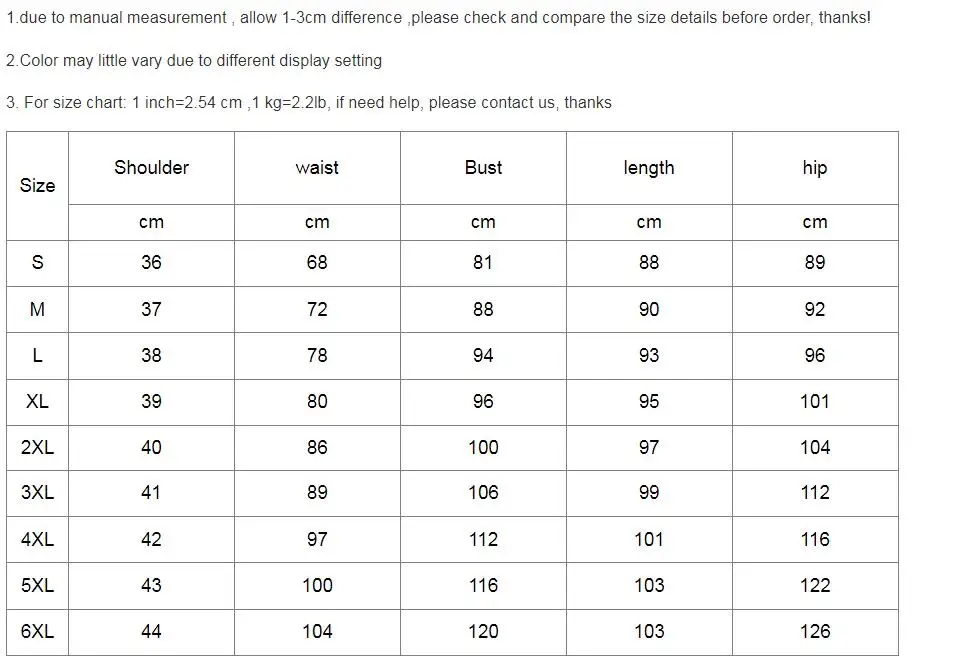 1.due to manual measurement , allow 1-3cm difference ,please check and compare the size details before order, thanks!

2.Color may little vary due to different display setting

3. For size chart: 1 inch=2.54 cm ,1 kg=2.2lb, if need help, please contact us, thanks

| Size | Shoulder | waist | Bust | length | hip |
|---|---|---|---|---|---|
| | cm | cm | cm | cm | cm |
| S | 36 | 68 | 81 | 88 | 89 |
| M | 37 | 72 | 88 | 90 | 92 |
| L | 38 | 78 | 94 | 93 | 96 |
| XL | 39 | 80 | 96 | 95 | 101 |
| 2XL | 40 | 86 | 100 | 97 | 104 |
| 3XL | 41 | 89 | 106 | 99 | 112 |
| 4XL | 42 | 97 | 112 | 101 | 116 |
| 5XL | 43 | 100 | 116 | 103 | 122 |
| 6XL | 44 | 104 | 120 | 103 | 126 |